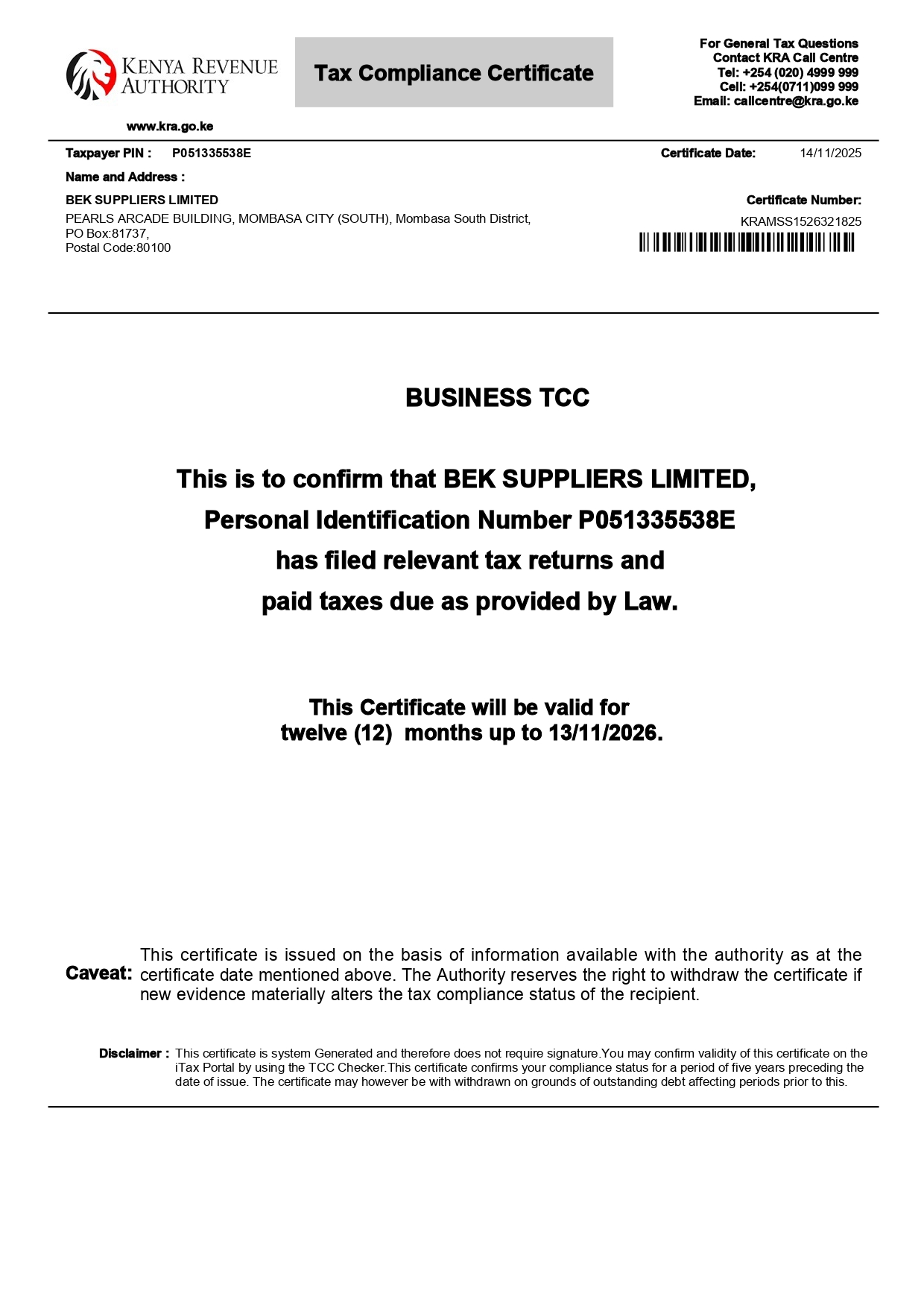 KENYA REVENUE AUTHORITY

www.kra.go.ke

Tax Compliance Certificate

For General Tax Questions
Contact KRA Call Centre
Tel: +254 (020) 4999 999
Cell: +254(0711)099 999
Email: callcentre@kra.go.ke

Taxpayer PIN : P051335538E

Certificate Date: 14/11/2025

Name and Address :

BEK SUPPLIERS LIMITED
PEARLS ARCADE BUILDING, MOMBASA CITY (SOUTH), Mombasa South District, PO Box:81737,
Postal Code:80100

Certificate Number:
KRAMSS1526321825

BUSINESS TCC

This is to confirm that BEK SUPPLIERS LIMITED, Personal Identification Number P051335538E has filed relevant tax returns and paid taxes due as provided by Law.

This Certificate will be valid for twelve (12) months up to 13/11/2026.

Caveat: This certificate is issued on the basis of information available with the authority as at the certificate date mentioned above. The Authority reserves the right to withdraw the certificate if new evidence materially alters the tax compliance status of the recipient.

Disclaimer : This certificate is system Generated and therefore does not require signature.You may confirm validity of this certificate on the iTax Portal by using the TCC Checker.This certificate confirms your compliance status for a period of five years preceding the date of issue. The certificate may however be with withdrawn on grounds of outstanding debt affecting periods prior to this.